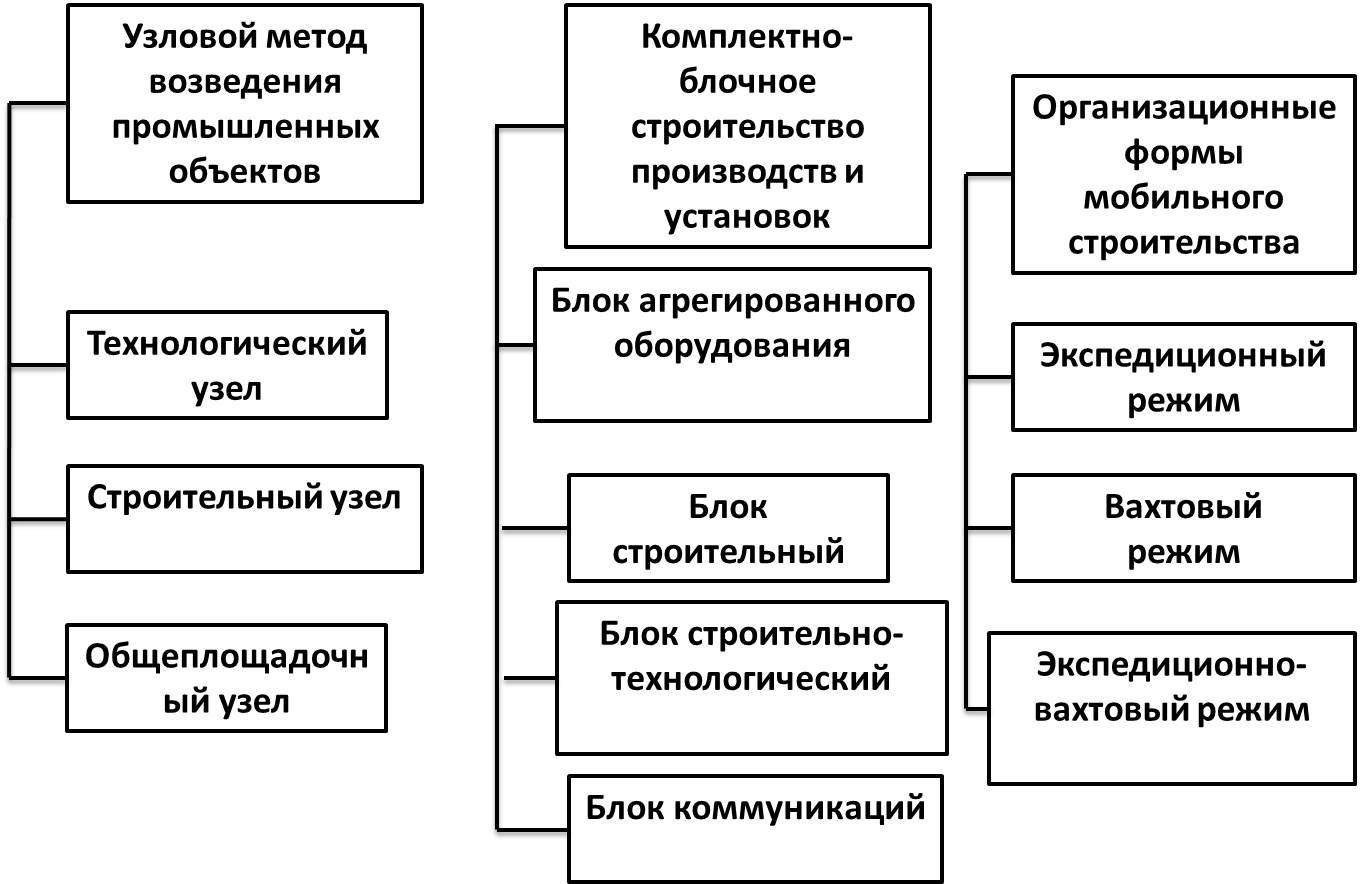 Узловой метод возведения промышленных объектов

Технологический узел

Строительный узел

Общеплощадочный узел

Комплектно-блочное строительство производств и установок

Блок агрегированного оборудования

Блок строительный

Блок строительно-технологический

Блок коммуникаций

Организационные формы мобильного строительства

Экспедиционный режим

Вахтовый режим

Экспедиционно-вахтовый режим